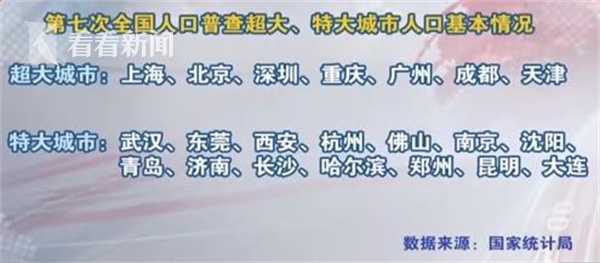 第七次全国人口普查超大、特大城市人口基本情况

看看新闻

超大城市：上海、北京、深圳、重庆、广州、成都、天津

特大城市：武汉、东莞、西安、杭州、佛山、南京、沈阳、青岛、济南、长沙、哈尔滨、郑州、昆明、大连

数据来源：国家统计局